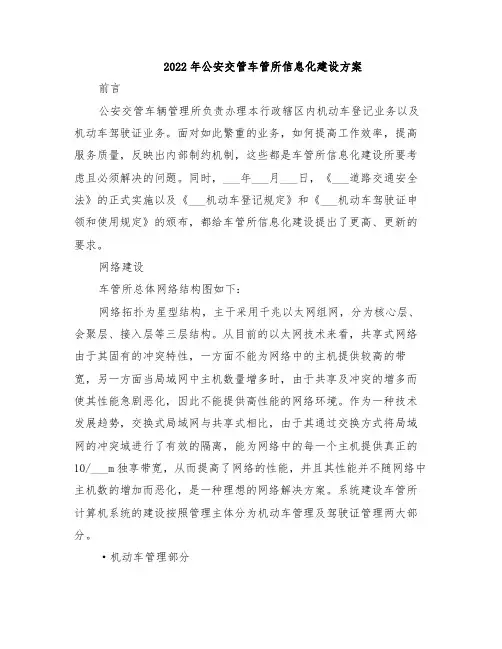 2022年公安交管车管所信息化建设方案

前言

公安交管车辆管理所负责办理本行政辖区内机动车登记业务以及机动车驾驶证业务。面对如此繁重的业务，如何提高工作效率，提高服务质量，反映出内部制约机制，这些都是车管所信息化建设所要考虑且必须解决的问题。同时，___年___月___日，《___道路交通安全法》的正式实施以及《___机动车登记规定》和《___机动车驾驶证申领和使用规定》的颁布，都给车管所信息化建设提出了更高、更新的要求。

网络建设

车管所总体网络结构图如下：

网络拓扑为星型结构，主干采用千兆以太网组网，分为核心层、会聚层、接入层等三层结构。从目前的以太网技术来看，共享式网络由于其固有的冲突特性，一方面不能为网络中的主机提供较高的带宽，另一方面当局域网中主机数量增多时，由于共享及冲突的增多而使其性能急剧恶化，因此不能提供高性能的网络环境。作为一种技术发展趋势，交换式局域网与共享式相比，由于其通过交换方式将局域网的冲突域进行了有效的隔离，能为网络中的每一个主机提供真正的10/___m独享带宽，从而提高了网络的性能，并且其性能并不随网络中主机数的增加而恶化，是一种理想的网络解决方案。系统建设车管所计算机系统的建设按照管理主体分为机动车管理及驾驶证管理两大部分。

·机动车管理部分